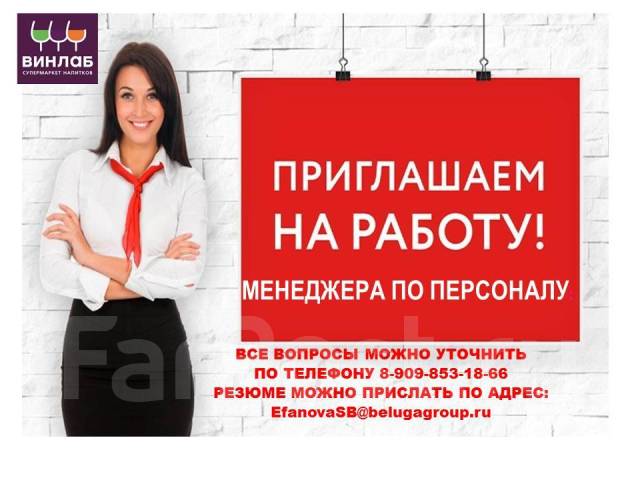 ВИНЛАБ
СУПЕРМАРКЕТ НАПИТКОВ

ПРИГЛАШАЕМ НА РАБОТУ!

МЕНЕДЖЕРА ПО ПЕРСОНАЛУ

ВСЕ ВОПРОСЫ МОЖНО УТОЧНИТЬ ПО ТЕЛЕФОНУ 8-909-853-18-66
РЕЗЮМЕ МОЖНО ПРИСЛАТЬ ПО АДРЕС:
EfanovaSB@belugagroup.ru

FarPost